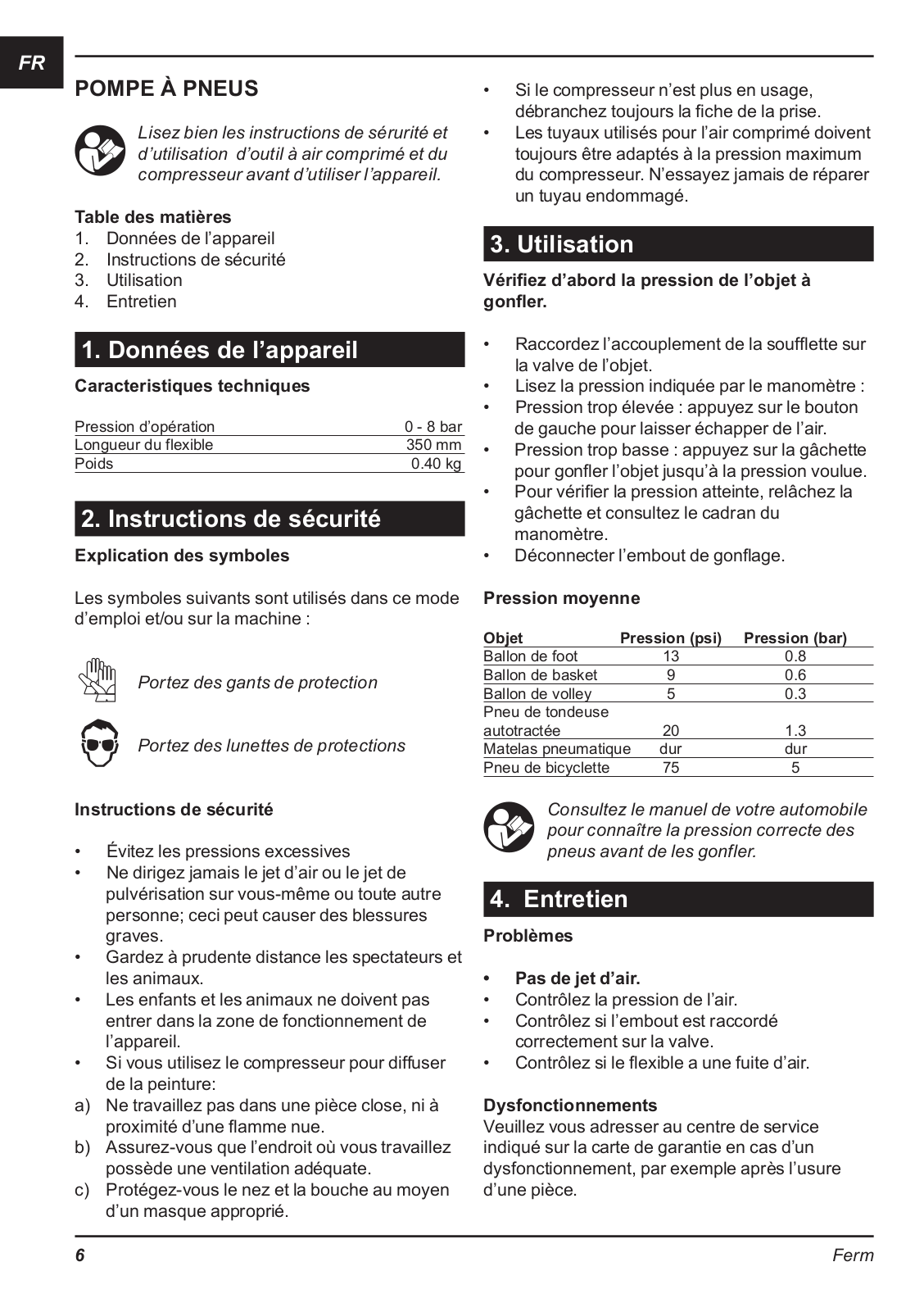 FR

POMPE À PNEUS

Lisez bien les instructions de sérurité et d'utilisation d'outil à air comprimé et du compresseur avant d'utiliser l'appareil.

Table des matières
1. Données de l'appareil
2. Instructions de sécurité
3. Utilisation
4. Entretien

1. Données de l'appareil

Caracteristiques techniques

| Pression d'opération | 0 - 8 bar |
|---|---|
| Longueur du flexible | 350 mm |
| Poids | 0.40 kg |

2. Instructions de sécurité

Explication des symboles

Les symboles suivants sont utilisés dans ce mode d'emploi et/ou sur la machine :

Portez des gants de protection

Portez des lunettes de protections

Instructions de sécurité

• Évitez les pressions excessives
• Ne dirigez jamais le jet d'air ou le jet de pulvérisation sur vous-même ou toute autre personne; ceci peut causer des blessures graves.
• Gardez à prudente distance les spectateurs et les animaux.
• Les enfants et les animaux ne doivent pas entrer dans la zone de fonctionnement de l'appareil.
• Si vous utilisez le compresseur pour diffuser de la peinture:
a) Ne travaillez pas dans une pièce close, ni à proximité d'une flamme nue.
b) Assurez-vous que l'endroit où vous travaillez possède une ventilation adéquate.
c) Protégez-vous le nez et la bouche au moyen d'un masque approprié.

• Si le compresseur n'est plus en usage, débranchez toujours la fiche de la prise.
• Les tuyaux utilisés pour l'air comprimé doivent toujours être adaptés à la pression maximum du compresseur. N'essayez jamais de réparer un tuyau endommagé.

3. Utilisation

Vérifiez d'abord la pression de l'objet à gonfler.

• Raccordez l'accouplement de la soufflette sur la valve de l'objet.
• Lisez la pression indiquée par le manomètre :
• Pression trop élevée : appuyez sur le bouton de gauche pour laisser échapper de l'air.
• Pression trop basse : appuyez sur la gâchette pour gonfler l'objet jusqu'à la pression voulue.
• Pour vérifier la pression atteinte, relâchez la gâchette et consultez le cadran du manomètre.
• Déconnecter l'embout de gonflage.

Pression moyenne

| Objet | Pression (psi) | Pression (bar) |
|---|---|---|
| Ballon de foot | 13 | 0.8 |
| Ballon de basket | 9 | 0.6 |
| Ballon de volley | 5 | 0.3 |
| Pneu de tondeuse autotractée | 20 | 1.3 |
| Matelas pneumatique | dur | dur |
| Pneu de bicyclette | 75 | 5 |

Consultez le manuel de votre automobile pour connaître la pression correcte des pneus avant de les gonfler.

4. Entretien

Problèmes

• Pas de jet d'air.
• Contrôlez la pression de l'air.
• Contrôlez si l'embout est raccordé correctement sur la valve.
• Contrôlez si le flexible a une fuite d'air.

Dysfonctionnements
Veuillez vous adresser au centre de service indiqué sur la carte de garantie en cas d'un dysfonctionnement, par exemple après l'usure d'une pièce.

6
Ferm